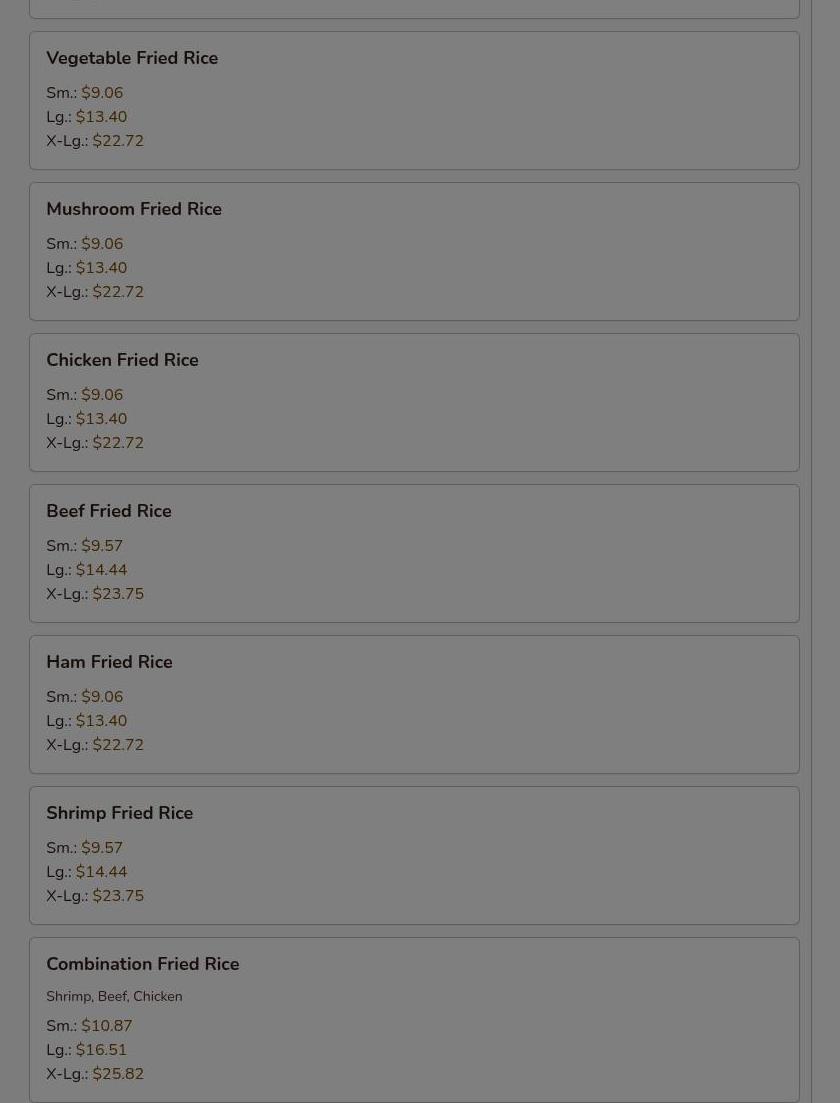 Vegetable Fried Rice

Sm.: $9.06
Lg.: $13.40
X-Lg.: $22.72

Mushroom Fried Rice

Sm.: $9.06
Lg.: $13.40
X-Lg.: $22.72

Chicken Fried Rice

Sm.: $9.06
Lg.: $13.40
X-Lg.: $22.72

Beef Fried Rice

Sm.: $9.57
Lg.: $14.44
X-Lg.: $23.75

Ham Fried Rice

Sm.: $9.06
Lg.: $13.40
X-Lg.: $22.72

Shrimp Fried Rice

Sm.: $9.57
Lg.: $14.44
X-Lg.: $23.75

Combination Fried Rice

Shrimp, Beef, Chicken

Sm.: $10.87
Lg.: $16.51
X-Lg.: $25.82